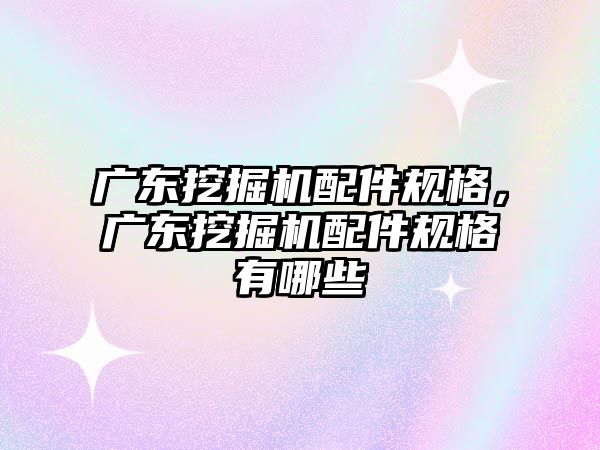 广东挖掘机配件规格，广东挖掘机配件规格有哪些